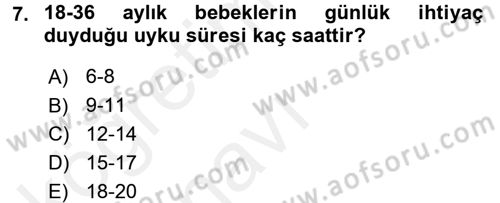 7. 18-36 aylık bebeklerin günlük ihtiyaç duyduğu uyku süresi kaç saattir?

A) 6-8
B) 9-11
C) 12-14
D) 15-17
E) 18-20

www.aofsoru.com
www.aofsoru.com
www.aofsoru.com
www.aofsoru.com